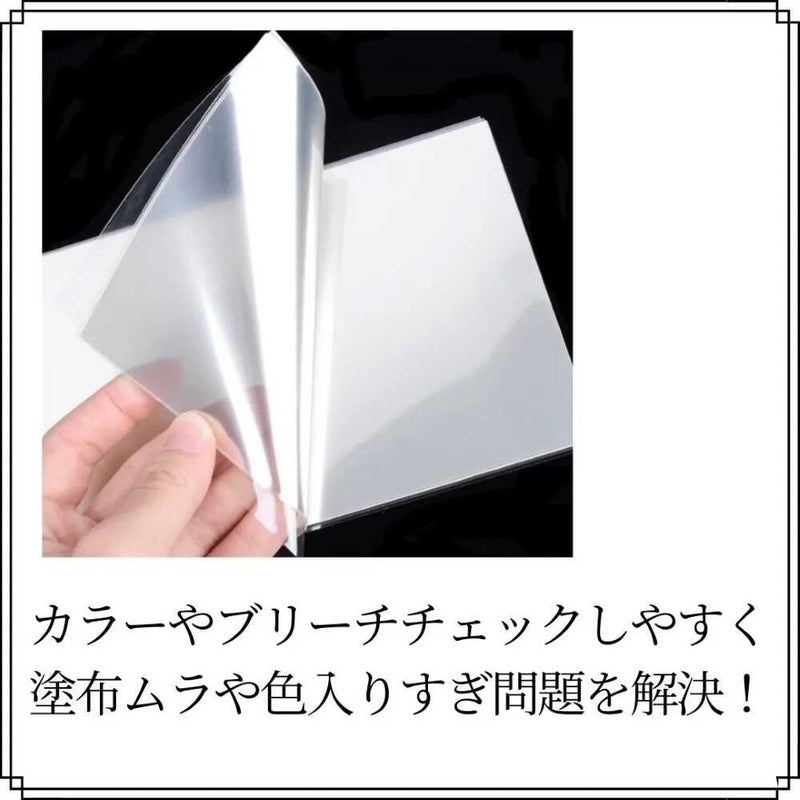 カラーやブリーチチェックしやすく
塗布ムラや色入りすぎ問題を解決！